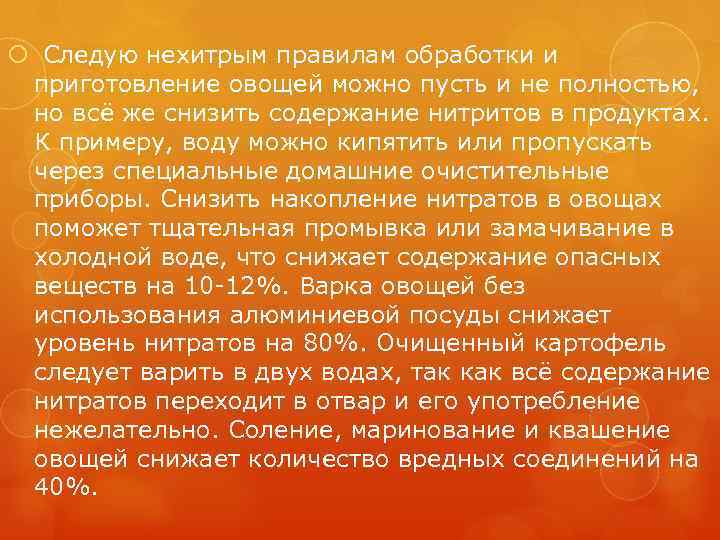 Следую нехитрым правилам обработки и приготовление овощей можно пусть и не полностью, но всё же снизить содержание нитритов в продуктах. К примеру, воду можно кипятить или пропускать через специальные домашние очистительные приборы. Снизить накопление нитратов в овощах поможет тщательная промывка или замачивание в холодной воде, что снижает содержание опасных веществ на 10-12%. Варка овощей без использования алюминиевой посуды снижает уровень нитратов на 80%. Очищенный картофель следует варить в двух водах, так как всё содержание нитратов переходит в отвар и его употребление нежелательно. Соление, маринование и квашение овощей снижает количество вредных соединений на 40%.